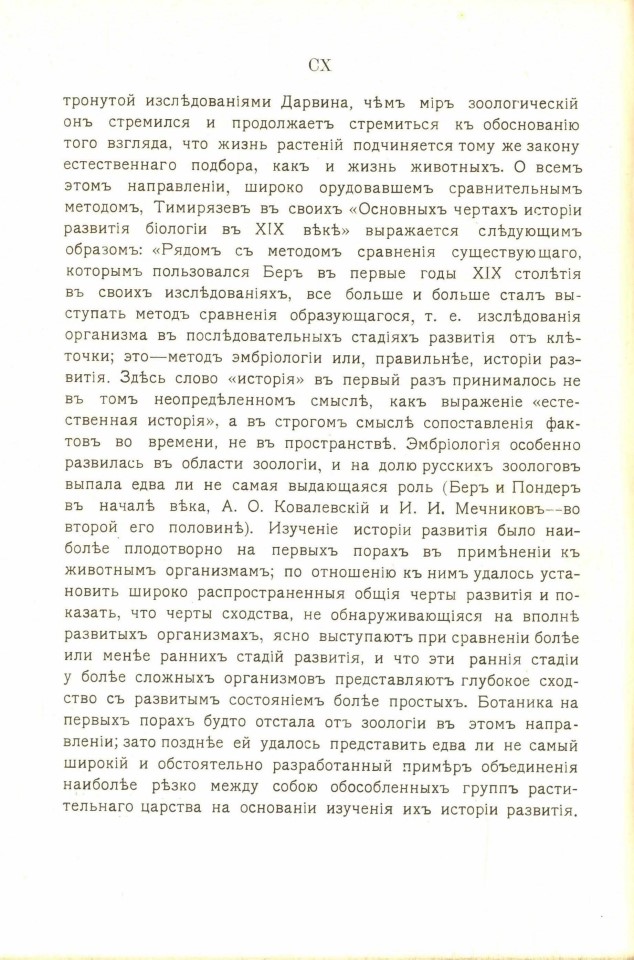 CX

тронутой изслѣдованіями Дарвина, чѣмъ міръ зоологическій онъ стремился и продолжаетъ стремиться къ обоснованію того взгляда, что жизнь растеній подчиняется тому же закону естественнаго подбора, какъ и жизнь животныхъ. О всемъ этомъ направленіи, широко орудовавшемъ сравнительнымъ методомъ, Тимирязевъ въ своихъ «Основныхъ чертахъ исторіи развитія біологіи въ XIX вѣкѣ» выражается слѣдующимъ образомъ: «Рядомъ съ методомъ сравненія существующаго, которымъ пользовался Беръ въ первые годы XIX столѣтія въ своихъ изслѣдованіяхъ, все больше и больше сталъ выступать методъ сравненія образующагося, т. е. изслѣдованія организма въ послѣдовательныхъ стадіяхъ развитія отъ клѣточки; это—методъ эмбріологіи или, правильнѣе, исторіи развитія. Здѣсь слово «исторія» въ первый разъ принималось не въ томъ неопредѣленномъ смыслѣ, какъ выраженіе «естественная исторія», а въ строгомъ смыслѣ сопоставленія фактовъ во времени, не въ пространствѣ. Эмбріологія особенно развилась въ области зоологіи, и на долю русскихъ зоологовъ выпала едва ли не самая выдающаяся роль (Беръ и Пондеръ въ началѣ вѣка, А. О. Ковалевскій и И. И. Мечниковъ--во второй его половинѣ). Изученіе исторіи развитія было наиболѣе плодотворно на первыхъ порахъ въ примѣненіи къ животнымъ организмамъ; по отношенію къ нимъ удалось установить широко распространенныя общія черты развитія и показать, что черты сходства, не обнаруживающіяся на вполнѣ развитыхъ организмахъ, ясно выступаютъ при сравненіи болѣе или менѣе раннихъ стадій развитія, и что эти раннія стадіи у болѣе сложныхъ организмовъ представляютъ глубокое сходство съ развитымъ состояніемъ болѣе простыхъ. Ботаника на первыхъ порахъ будто отстала отъ зоологіи въ этомъ направленіи; зато позднѣе ей удалось представить едва ли не самый широкій и обстоятельно разработанный примѣръ объединенія наиболѣе рѣзко между собою обособленныхъ группъ растительнаго царства на основаніи изученія ихъ исторіи развитія.